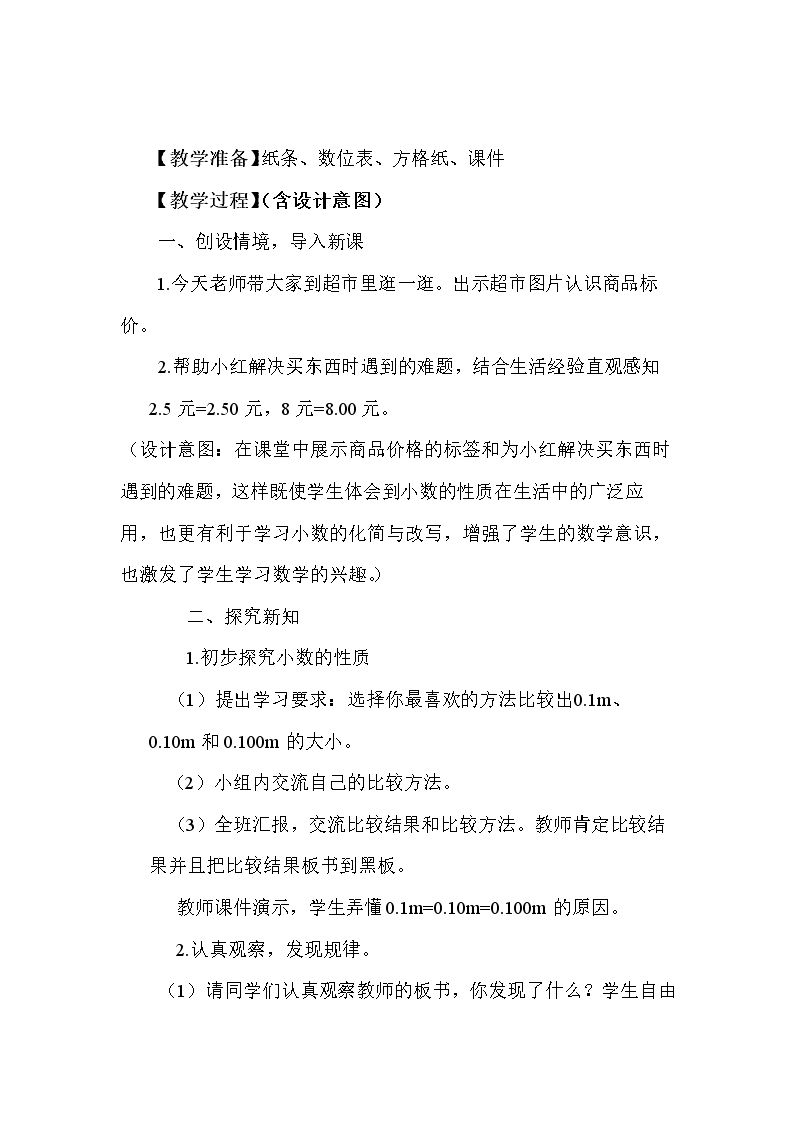 【教学准备】纸条、数位表、方格纸、课件

【教学过程】(含设计意图)

一、创设情境，导入新课

1.今天老师带大家到超市里逛一逛。出示超市图片认识商品标价。

2.帮助小红解决买东西时遇到的难题，结合生活经验直观感知2.5元=2.50元，8元=8.00元。

（设计意图：在课堂中展示商品价格的标签和为小红解决买东西时遇到的难题，这样既使学生体会到小数的性质在生活中的广泛应用，也更有利于学习小数的化简与改写，增强了学生的数学意识，也激发了学生学习数学的兴趣。）

二、探究新知

1.初步探究小数的性质

（1）提出学习要求：选择你最喜欢的方法比较出0.1m、0.10m和0.100m的大小。

（2）小组内交流自己的比较方法。

（3）全班汇报，交流比较结果和比较方法。教师肯定比较结果并且把比较结果板书到黑板。

教师课件演示，学生弄懂0.1m=0.10m=0.100m的原因。

2.认真观察，发现规律。

（1）请同学们认真观察教师的板书，你发现了什么？学生自由